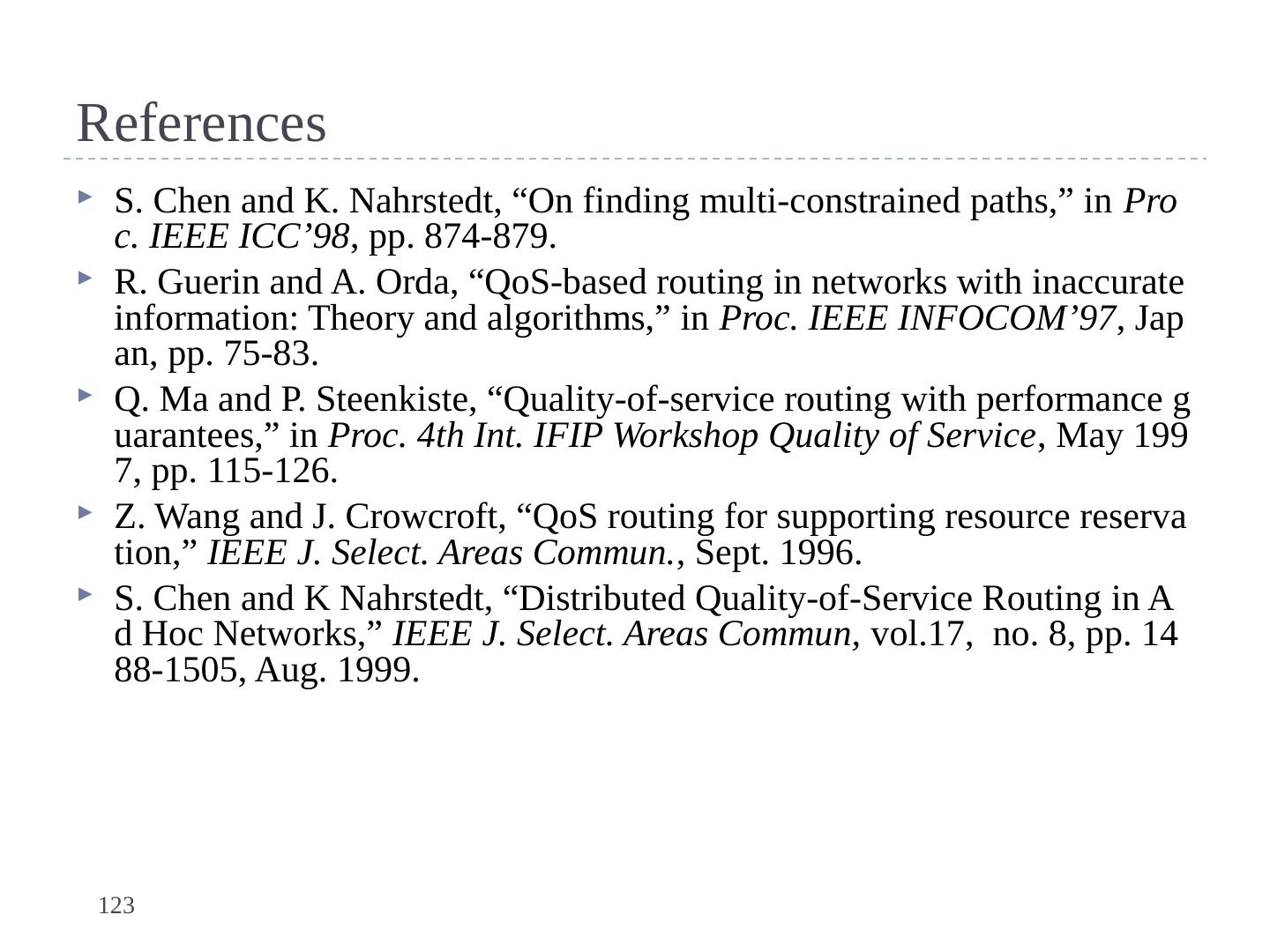 References

S. Chen and K. Nahrstedt, “On finding multi-constrained paths,” in Proc. IEEE ICC’98, pp. 874-879.

R. Guerin and A. Orda, “QoS-based routing in networks with inaccurate information: Theory and algorithms,” in Proc. IEEE INFOCOM’97, Japan, pp. 75-83.

Q. Ma and P. Steenkiste, “Quality-of-service routing with performance guarantees,” in Proc. 4th Int. IFIP Workshop Quality of Service, May 1997, pp. 115-126.

Z. Wang and J. Crowcroft, “QoS routing for supporting resource reservation,” IEEE J. Select. Areas Commun., Sept. 1996.

S. Chen and K Nahrstedt, “Distributed Quality-of-Service Routing in Ad Hoc Networks,” IEEE J. Select. Areas Commun, vol.17, no. 8, pp. 1488-1505, Aug. 1999.

123